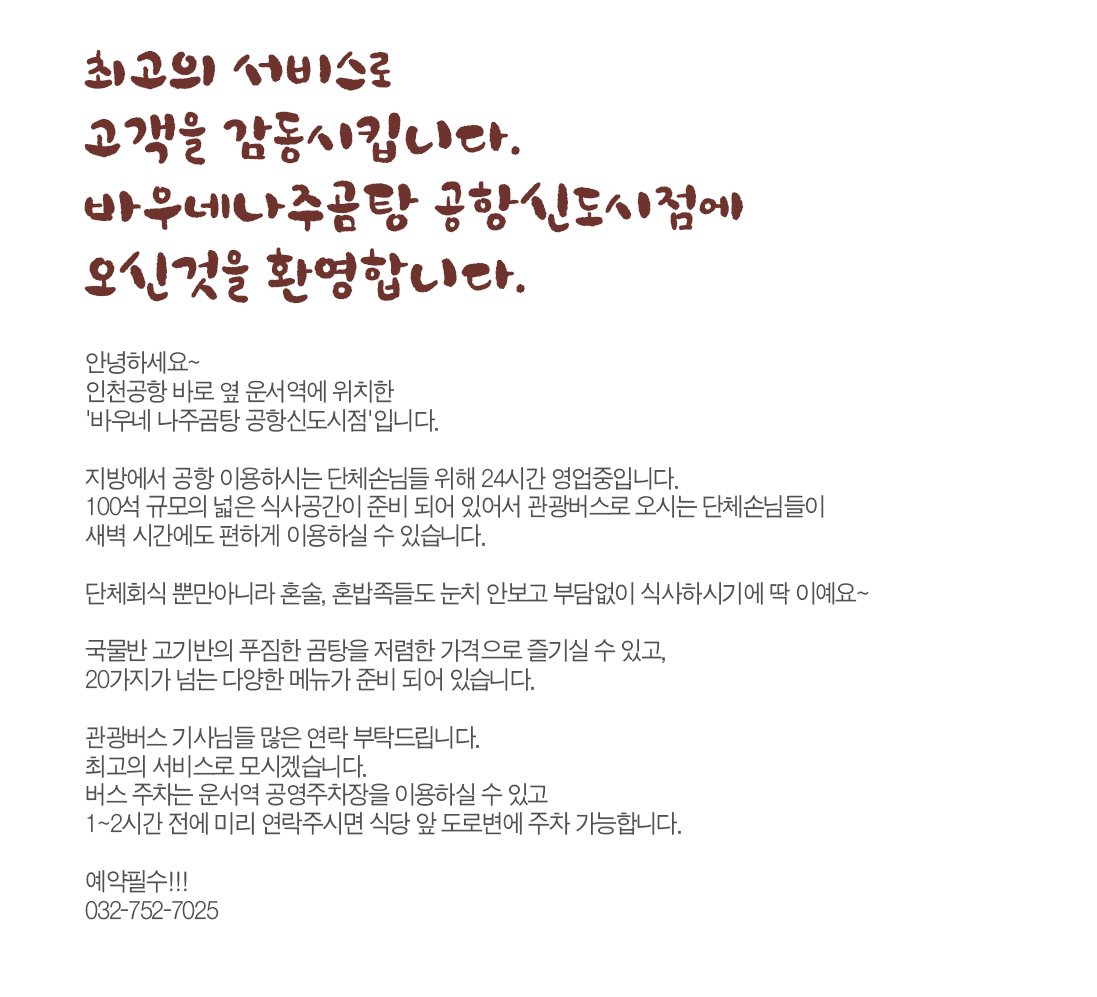 최고의 서비스로
고객을 감동시킵니다.
바우네나주곰탕 공항신도시점에
오신것을 환영합니다.

안녕하세요~
인천공항 바로 옆 운서역에 위치한
'바우네 나주곰탕 공항신도시점'입니다.

지방에서 공항 이용하시는 단체손님들 위해 24시간 영업중입니다.
100석 규모의 넓은 식사공간이 준비 되어 있어서 관광버스로 오시는 단체손님들이
새벽 시간에도 편하게 이용하실 수 있습니다.

단체회식 뿐만아니라 혼술, 혼밥족들도 눈치 안보고 부담없이 식사하시기에 딱 이예요~

국물반 고기반의 푸짐한 곰탕을 저렴한 가격으로 즐기실 수 있고,
20가지가 넘는 다양한 메뉴가 준비 되어 있습니다.

관광버스 기사님들 많은 연락 부탁드립니다.
최고의 서비스로 모시겠습니다.
버스 주차는 운서역 공영주차장을 이용하실 수 있고
1~2시간 전에 미리 연락주시면 식당 앞 도로변에 주차 가능합니다.

예약필수!!!
032-752-7025